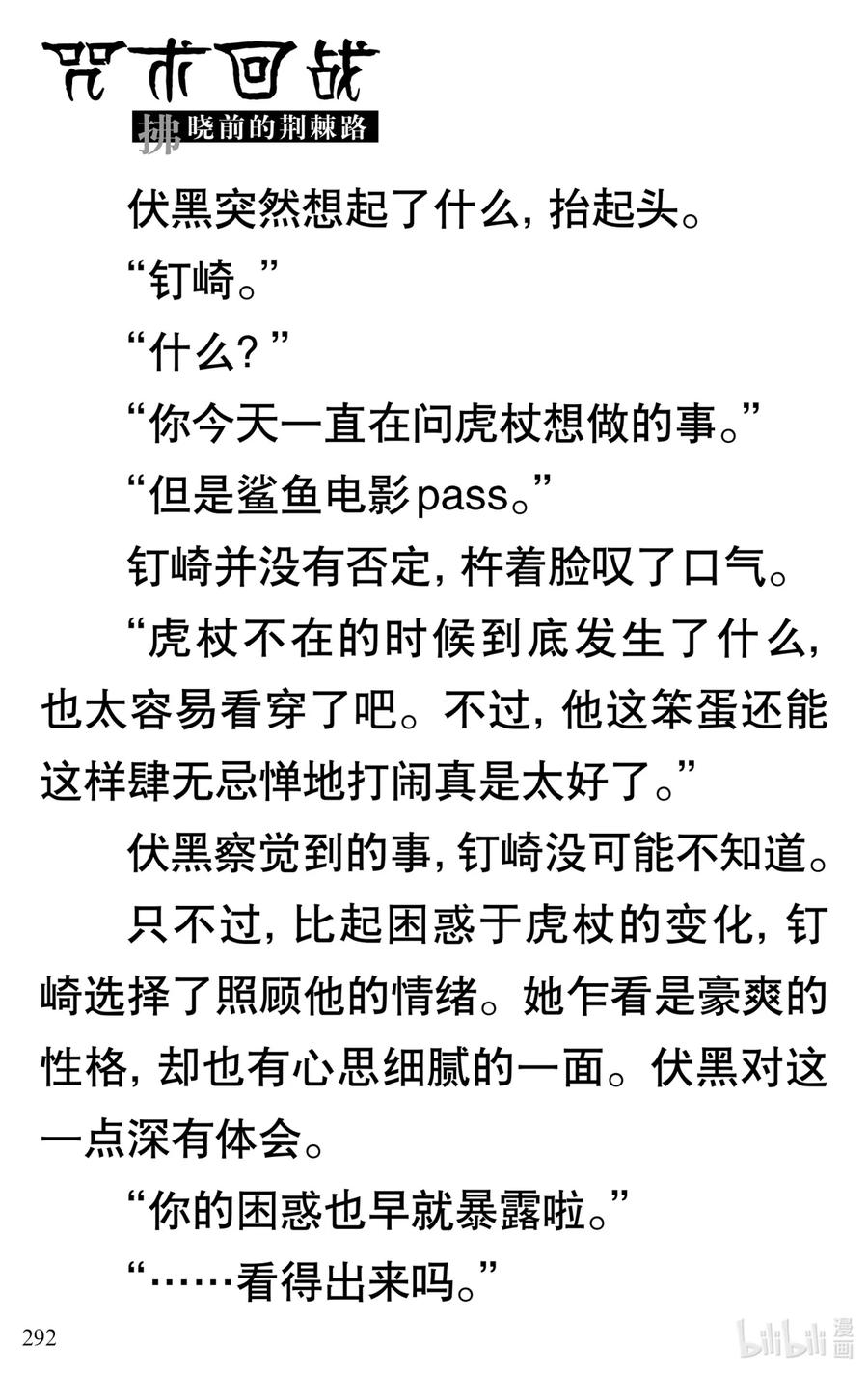 咒术回战
拂晓前的荆棘路

伏黑突然想起了什么，抬起头。

“钉崎。”

“什么？”

“你今天一直在问虎杖想做的事。”

“但是鲨鱼电影pass。”

钉崎并没有否定，杵着脸叹了口气。

“虎杖不在的时候到底发生了什么，也太容易看穿了吧。不过，他这笨蛋还能这样肆无忌惮地打闹真是太好了。”

伏黑察觉到的事，钉崎没可能不知道。

只不过，比起困惑于虎杖的变化，钉崎选择了照顾他的情绪。她乍看是豪爽的性格，却也有心思细腻的一面。伏黑对这一点深有体会。

“你的困惑也早就暴露啦。”

“……看得出来吗。”

292

bilibili 漫画